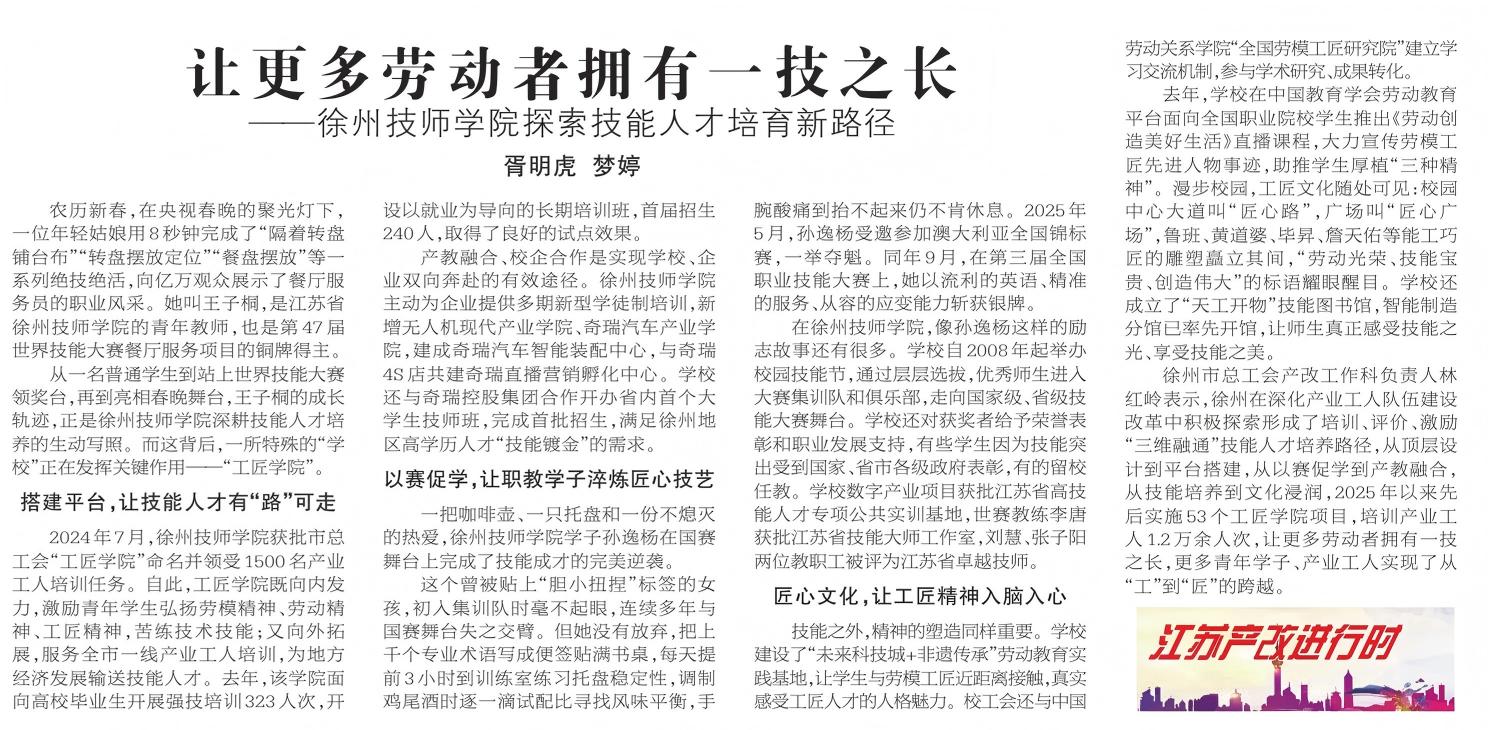 让更多劳动者拥有一技之长
——徐州技师学院探索技能人才培育新路径

胥明虎 梦婷

农历新春，在央视春晚的聚光灯下，一位年轻姑娘用8秒钟完成了“隔着转盘铺台布”“转盘摆放定位”“餐盘摆放”等一系列绝技绝活，向亿万观众展示了餐厅服务员的职业风采。她叫王子桐，是江苏省徐州技师学院的青年教师，也是第47届世界技能大赛餐厅服务项目的铜牌得主。

从一名普通学生到站上世界技能大赛领奖台，再到亮相春晚舞台，王子桐的成长轨迹，正是徐州技师学院深耕技能人才培养的生动写照。而这背后，一所特殊的“学校”正在发挥关键作用——“工匠学院”。

搭建平台，让技能人才有“路”可走

2024年7月，徐州技师学院获批市总工会“工匠学院”命名并领受1500名产业工人培训任务。自此，工匠学院既向内发力，激励青年学生弘扬劳模精神、劳动精神、工匠精神，苦练技术技能；又向外拓展，服务全市一线产业工人培训，为地方经济发展输送技能人才。去年，该学院面向高校毕业生开展强技培训323人次，开设以就业为导向的长期培训班，首届招生240人，取得了良好的试点效果。

产教融合、校企合作是实现学校、企业双向奔赴的有效途径。徐州技师学院主动为企业提供多期新型学徒制培训，新增无人机现代产业学院、奇瑞汽车产业学院，建成奇瑞汽车智能装配中心，与奇瑞4S店共建奇瑞直播营销孵化中心。学校还与奇瑞控股集团合作开办省内首个大学生技师班，完成首批招生，满足徐州地区高学历人才“技能镀金”的需求。

以赛促学，让职教学子淬炼匠心技艺

一把咖啡壶、一只托盘和一份不熄灭的热爱，徐州技师学院学子孙逸杨在国赛舞台上完成了技能成才的完美逆袭。

这个曾被贴上“胆小扭捏”标签的女孩，初入集训队时毫不起眼，连续多年与国赛舞台失之交臂。但她没有放弃，把上千个专业术语写成便签贴满书桌，每天提前3小时到训练室练习托盘稳定性，调制鸡尾酒时逐一滴试配比寻找风味平衡，手腕酸痛到抬不起来仍不肯休息。2025年5月，孙逸杨受邀参加澳大利亚全国锦标赛，一举夺魁。同年9月，在第三届全国职业技能大赛上，她以流利的英语、精准的服务、从容的应变能力斩获银牌。

在徐州技师学院，像孙逸杨这样的励志故事还有很多。学校自2008年起举办校园技能节，通过层层选拔，优秀师生进入大赛集训队和俱乐部，走向国家级、省级技能大赛舞台。学校还对获奖者给予荣誉表彰和职业发展支持，有些学生因为技能突出受到国家、省市各级政府表彰，有的留校任教。学校数字产业项目获批江苏省高技能人才专项公共实训基地，世赛教练李唐获批江苏省技能大师工作室，刘慧、张子阳两位教职工被评为江苏省卓越技师。

匠心文化，让工匠精神入脑入心

技能之外，精神的塑造同样重要。学校建设了“未来科技城+非遗传承”劳动教育实践基地，让学生与劳模工匠近距离接触，真实感受工匠人才的人格魅力。校工会还与中国劳动关系学院“全国劳模工匠研究院”建立学习交流机制，参与学术研究、成果转化。

去年，学校在中国教育学会劳动教育平台面向全国职业院校学生推出《劳动创造美好生活》直播课程，大力宣传劳模工匠先进人物事迹，助推学生厚植“三种精神”。漫步校园，工匠文化随处可见：校园中心大道叫“匠心路”，广场叫“匠心广场”，鲁班、黄道婆、毕昇、詹天佑等能工巧匠的雕塑矗立其间，“劳动光荣、技能宝贵、创造伟大”的标语耀眼醒目。学校还成立了“天工开物”技能图书馆，智能制造分馆已率先开馆，让师生真正感受技能之光、享受技能之美。

徐州市总工会产改工作科负责人林红岭表示，徐州在深化产业工人队伍建设改革中积极探索形成了培训、评价、激励“三维融通”技能人才培养路径，从顶层设计到平台搭建，从以赛促学到产教融合，从技能培养到文化浸润，2025年以来先后实施53个工匠学院项目，培训产业工人1.2万余人次，让更多劳动者拥有一技之长，更多青年学子、产业工人实现了从“工”到“匠”的跨越。

江苏产改进行时